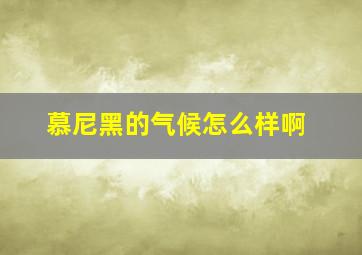 慕尼黑的气候怎么样啊